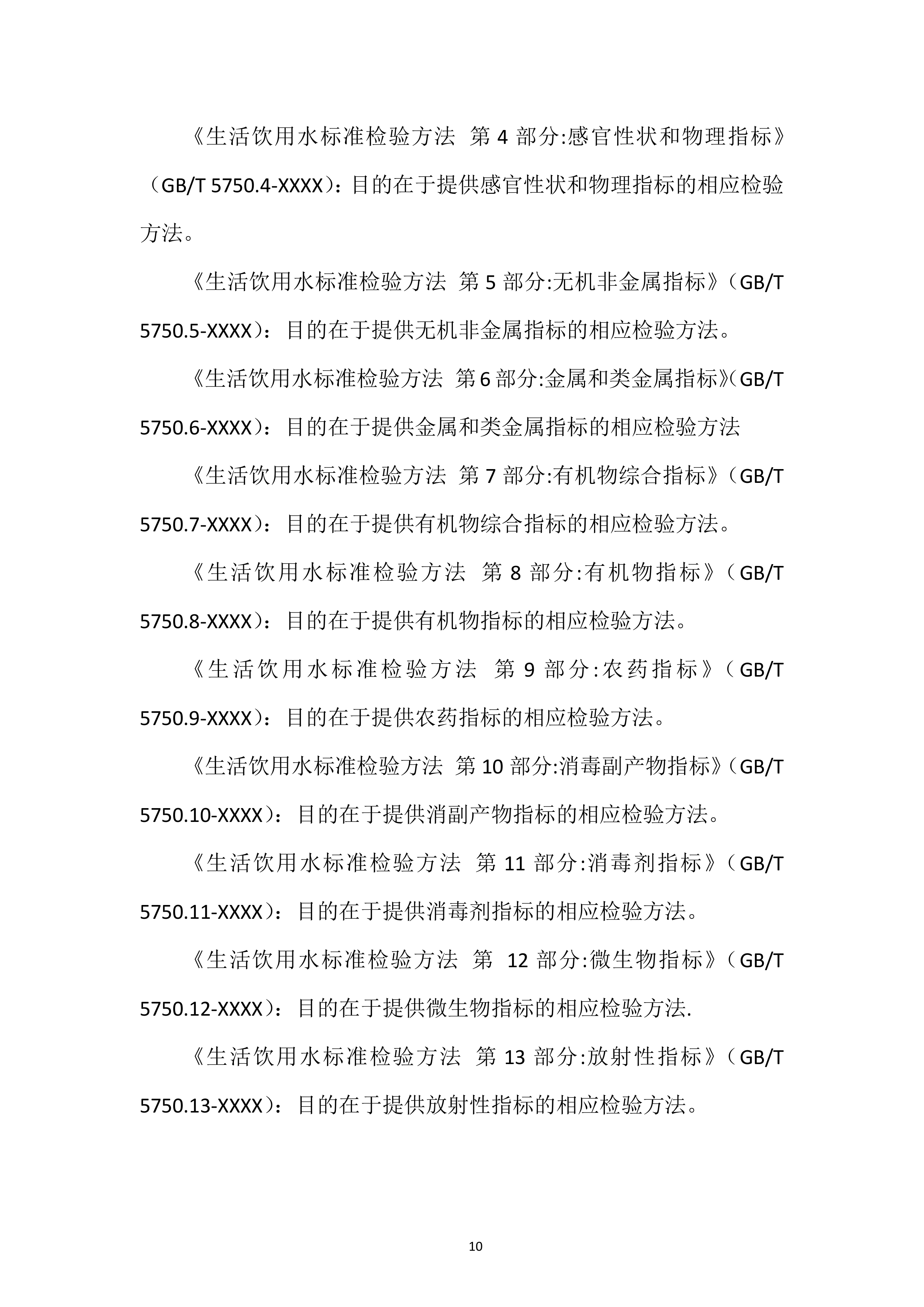 《生活饮用水标准检验方法 第 4 部分:感官性状和物理指标》（GB/T 5750.4-XXXX）：目的在于提供感官性状和物理指标的相应检验方法。

《生活饮用水标准检验方法 第 5 部分:无机非金属指标》（GB/T 5750.5-XXXX）：目的在于提供无机非金属指标的相应检验方法。

《生活饮用水标准检验方法 第 6 部分:金属和类金属指标》（GB/T 5750.6-XXXX）：目的在于提供金属和类金属指标的相应检验方法

《生活饮用水标准检验方法 第 7 部分:有机物综合指标》（GB/T 5750.7-XXXX）：目的在于提供有机物综合指标的相应检验方法。

《生活饮用水标准检验方法 第 8 部分:有机物指标》（GB/T 5750.8-XXXX）：目的在于提供有机物指标的相应检验方法。

《生活饮用水标准检验方法 第 9 部分:农药指标》（GB/T 5750.9-XXXX）：目的在于提供农药指标的相应检验方法。

《生活饮用水标准检验方法 第 10 部分:消毒副产物指标》（GB/T 5750.10-XXXX）：目的在于提供消副产物指标的相应检验方法。

《生活饮用水标准检验方法 第 11 部分:消毒剂指标》（GB/T 5750.11-XXXX）：目的在于提供消毒剂指标的相应检验方法。

《生活饮用水标准检验方法 第 12 部分:微生物指标》（GB/T 5750.12-XXXX）：目的在于提供微生物指标的相应检验方法.

《生活饮用水标准检验方法 第 13 部分:放射性指标》（GB/T 5750.13-XXXX）：目的在于提供放射性指标的相应检验方法。

10